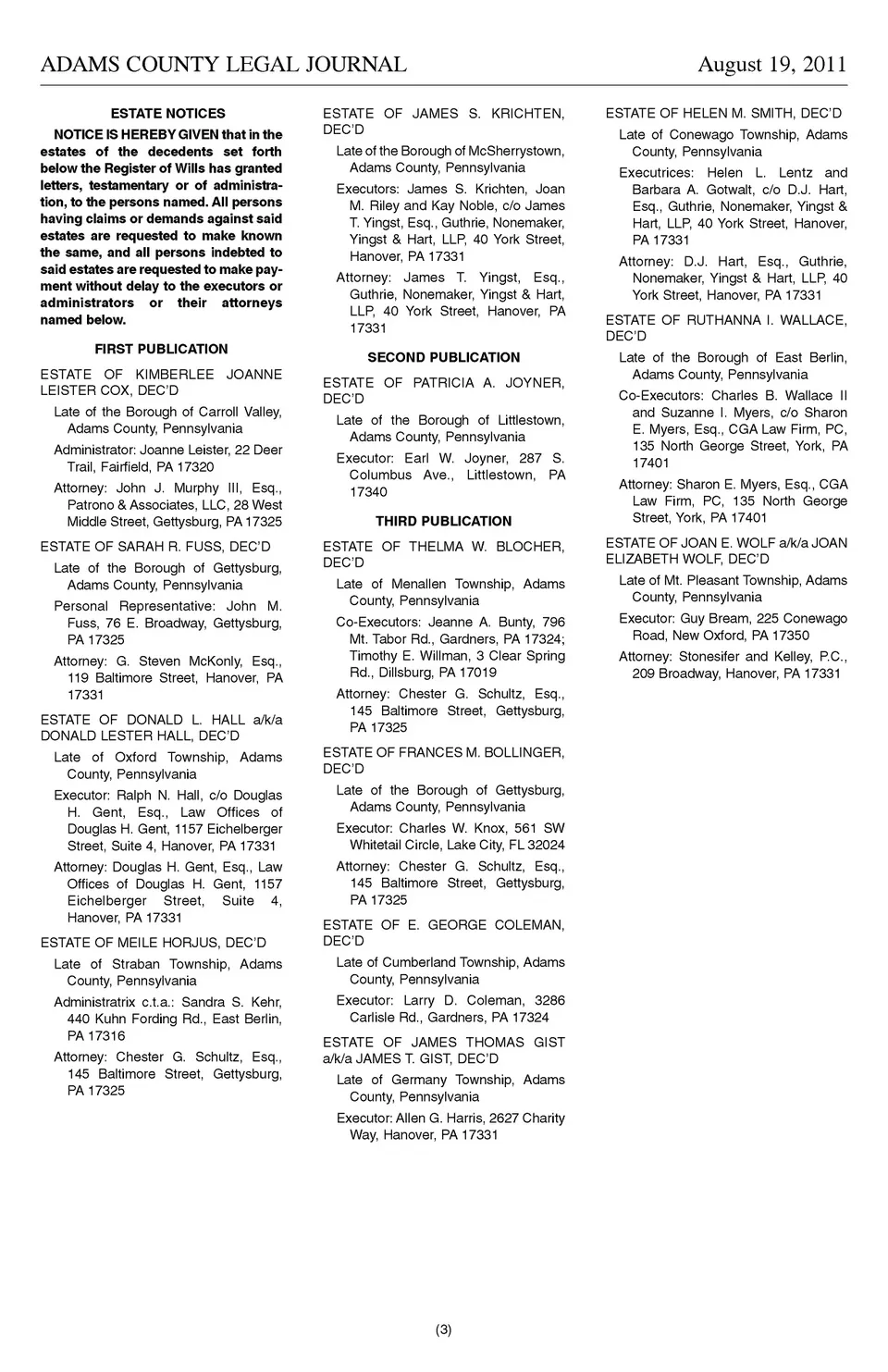 ADAMS COUNTY LEGAL JOURNAL August 19, 2011

ESTATE NOTICES

NOTICE IS HEREBY GIVEN that in the estates of the decedents set forth below the Register of Wills has granted letters, testamentary or of administration, to the persons named. All persons having claims or demands against said estates are requested to make known the same, and all persons indebted to said estates are requested to make payment without delay to the executors or administrators or their attorneys named below.

FIRST PUBLICATION

ESTATE OF KIMBERLEE JOANNE LEISTER COX, DEC'D

Late of the Borough of Carroll Valley, Adams County, Pennsylvania

Administrator: Joanne Leister, 22 Deer Trail, Fairfield, PA 17320

Attorney: John J. Murphy III, Esq., Patrono & Associates, LLC, 28 West Middle Street, Gettysburg, PA 17325

ESTATE OF SARAH R. FUSS, DEC'D

Late of the Borough of Gettysburg, Adams County, Pennsylvania

Personal Representative: John M. Fuss, 76 E. Broadway, Gettysburg, PA 17325

Attorney: G. Steven McKonly, Esq., 119 Baltimore Street, Hanover, PA 17331

ESTATE OF DONALD L. HALL a/k/a DONALD LESTER HALL, DEC'D

Late of Oxford Township, Adams County, Pennsylvania

Executor: Ralph N. Hall, c/o Douglas H. Gent, Esq., Law Offices of Douglas H. Gent, 1157 Eichelberger Street, Suite 4, Hanover, PA 17331

Attorney: Douglas H. Gent, Esq., Law Offices of Douglas H. Gent, 1157 Eichelberger Street, Suite 4, Hanover, PA 17331

ESTATE OF MEILE HORJUS, DEC'D

Late of Straban Township, Adams County, Pennsylvania

Administratrix c.t.a.: Sandra S. Kehr, 440 Kuhn Fording Rd., East Berlin, PA 17316

Attorney: Chester G. Schultz, Esq., 145 Baltimore Street, Gettysburg, PA 17325

ESTATE OF JAMES S. KRICHTEN, DEC'D

Late of the Borough of McSherrystown, Adams County, Pennsylvania

Executors: James S. Krichten, Joan M. Riley and Kay Noble, c/o James T. Yingst, Esq., Guthrie, Nonemaker, Yingst & Hart, LLP, 40 York Street, Hanover, PA 17331

Attorney: James T. Yingst, Esq., Guthrie, Nonemaker, Yingst & Hart, LLP, 40 York Street, Hanover, PA 17331

SECOND PUBLICATION

ESTATE OF PATRICIA A. JOYNER, DEC'D

Late of the Borough of Littlestown, Adams County, Pennsylvania

Executor: Earl W. Joyner, 287 S. Columbus Ave., Littlestown, PA 17340

THIRD PUBLICATION

ESTATE OF THELMA W. BLOCHER, DEC'D

Late of Menallen Township, Adams County, Pennsylvania

Co-Executors: Jeanne A. Bunty, 796 Mt. Tabor Rd., Gardners, PA 17324; Timothy E. Willman, 3 Clear Spring Rd., Dillsburg, PA 17019

Attorney: Chester G. Schultz, Esq., 145 Baltimore Street, Gettysburg, PA 17325

ESTATE OF FRANCES M. BOLLINGER, DEC'D

Late of the Borough of Gettysburg, Adams County, Pennsylvania

Executor: Charles W. Knox, 561 SW Whitetail Circle, Lake City, FL 32024

Attorney: Chester G. Schultz, Esq., 145 Baltimore Street, Gettysburg, PA 17325

ESTATE OF E. GEORGE COLEMAN, DEC'D

Late of Cumberland Township, Adams County, Pennsylvania

Executor: Larry D. Coleman, 3286 Carlisle Rd., Gardners, PA 17324

ESTATE OF JAMES THOMAS GIST a/k/a JAMES T. GIST, DEC'D

Late of Germany Township, Adams County, Pennsylvania

Executor: Allen G. Harris, 2627 Charity Way, Hanover, PA 17331

ESTATE OF HELEN M. SMITH, DEC'D

Late of Conewago Township, Adams County, Pennsylvania

Executrices: Helen L. Lentz and Barbara A. Gotwalt, c/o D.J. Hart, Esq., Guthrie, Nonemaker, Yingst & Hart, LLP, 40 York Street, Hanover, PA 17331

Attorney: D.J. Hart, Esq., Guthrie, Nonemaker, Yingst & Hart, LLP, 40 York Street, Hanover, PA 17331

ESTATE OF RUTHANNA I. WALLACE, DEC'D

Late of the Borough of East Berlin, Adams County, Pennsylvania

Co-Executors: Charles B. Wallace II and Suzanne I. Myers, c/o Sharon E. Myers, Esq., CGA Law Firm, PC, 135 North George Street, York, PA 17401

Attorney: Sharon E. Myers, Esq., CGA Law Firm, PC, 135 North George Street, York, PA 17401

ESTATE OF JOAN E. WOLF a/k/a JOAN ELIZABETH WOLF, DEC'D

Late of Mt. Pleasant Township, Adams County, Pennsylvania

Executor: Guy Bream, 225 Conewago Road, New Oxford, PA 17350

Attorney: Stonesifer and Kelley, P.C., 209 Broadway, Hanover, PA 17331

(3)